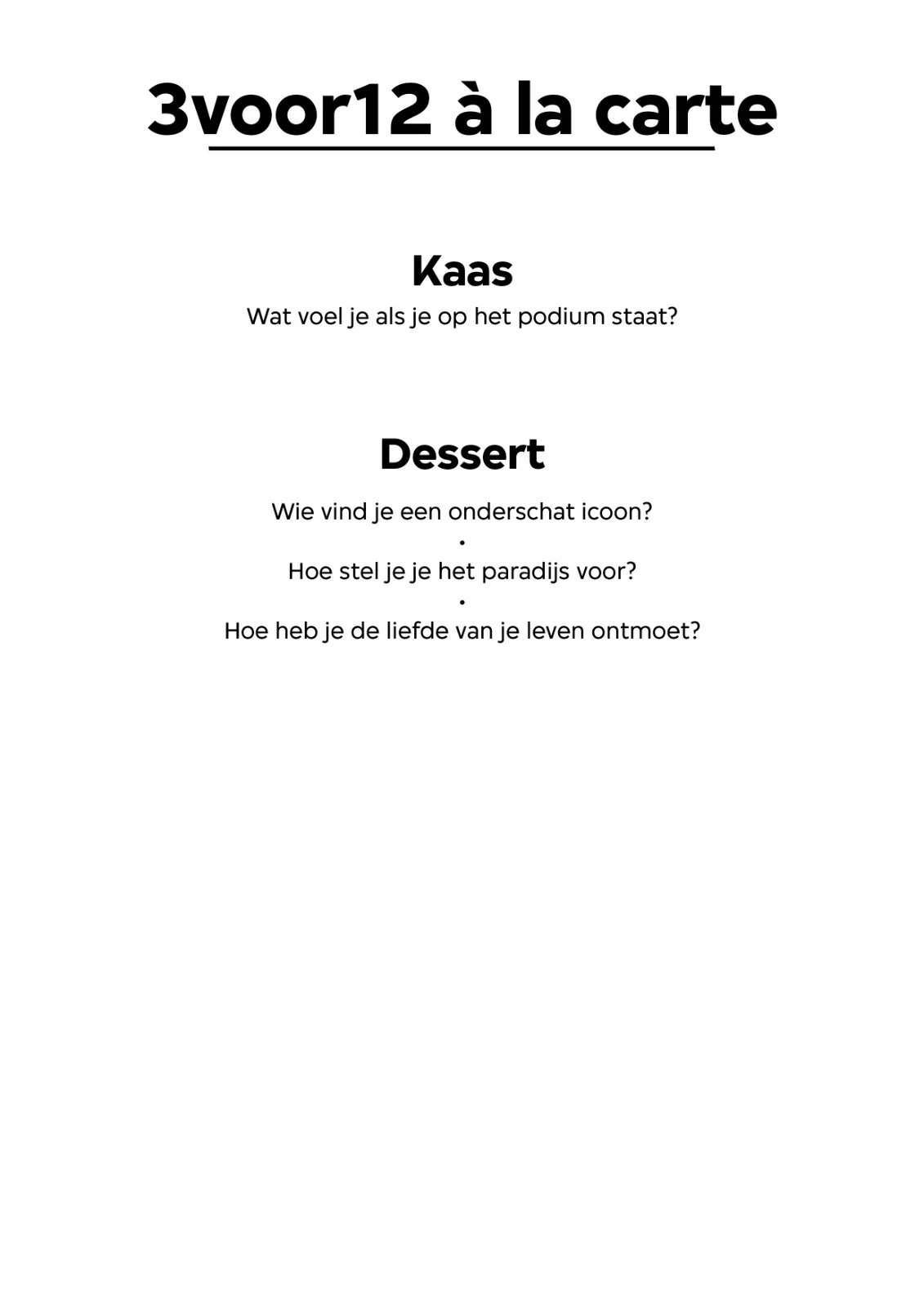 3voor12 à la carte

Kaas

Wat voel je als je op het podium staat?

Dessert

Wie vind je een onderschat icoon?
•
Hoe stel je je het paradijs voor?
•
Hoe heb je de liefde van je leven ontmoet?